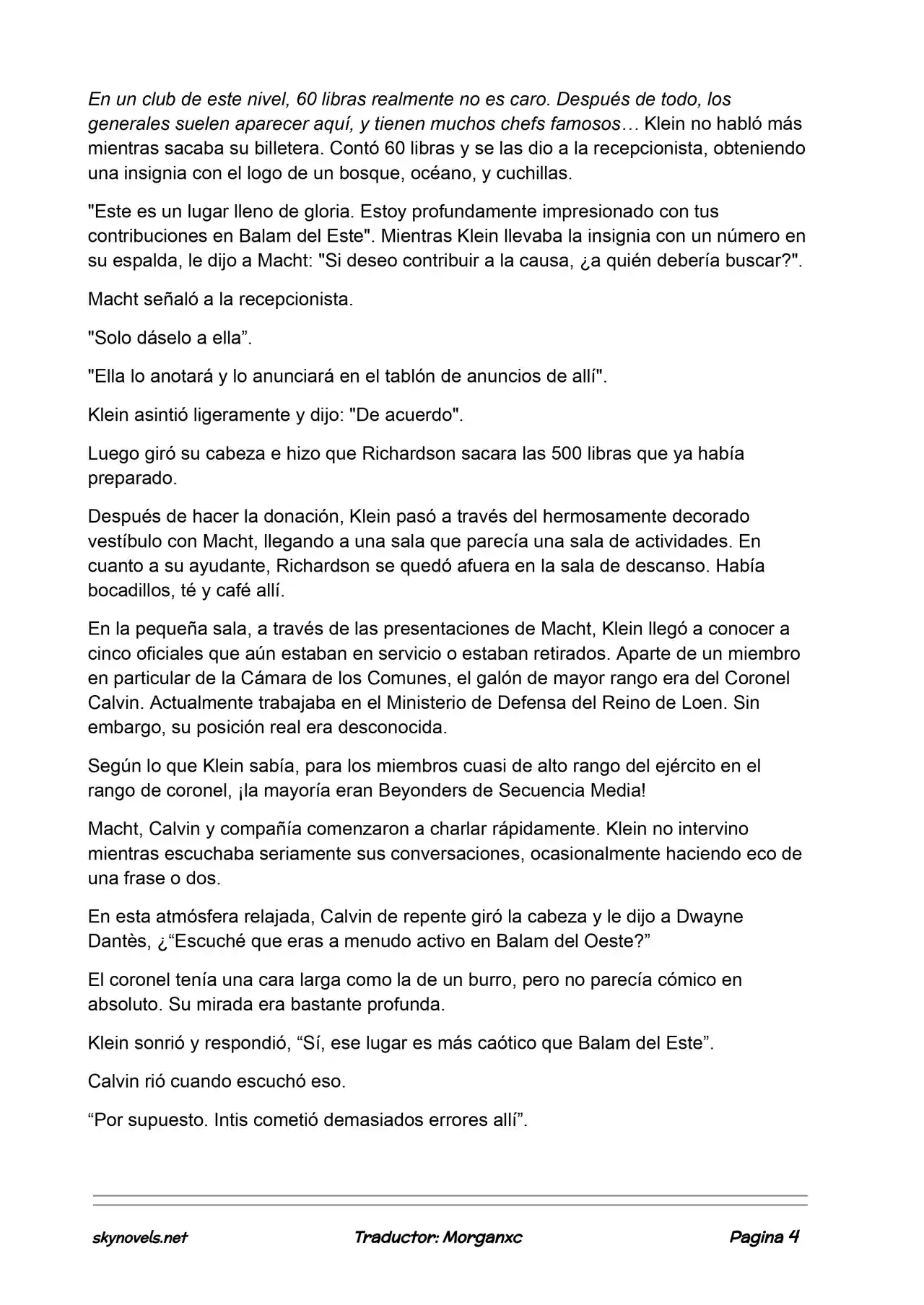 En un club de este nivel, 60 libras realmente no es caro. Después de todo, los generales suelen aparecer aquí, y tienen muchos chefs famosos… Klein no habló más mientras sacaba su billetera. Contó 60 libras y se las dio a la recepcionista, obteniendo una insignia con el logo de un bosque, océano, y cuchillas.

"Este es un lugar lleno de gloria. Estoy profundamente impresionado con tus contribuciones en Balam del Este". Mientras Klein llevaba la insignia con un número en su espalda, le dijo a Macht: "Si deseo contribuir a la causa, ¿a quién debería buscar?".

Macht señaló a la recepcionista.

"Solo dáselo a ella”.

"Ella lo anotará y lo anunciará en el tablón de anuncios de allí".

Klein asintió ligeramente y dijo: "De acuerdo".

Luego giró su cabeza e hizo que Richardson sacara las 500 libras que ya había preparado.

Después de hacer la donación, Klein pasó a través del hermosamente decorado vestíbulo con Macht, llegando a una sala que parecía una sala de actividades. En cuanto a su ayudante, Richardson se quedó afuera en la sala de descanso. Había bocadillos, té y café allí.

En la pequeña sala, a través de las presentaciones de Macht, Klein llegó a conocer a cinco oficiales que aún estaban en servicio o estaban retirados. Aparte de un miembro en particular de la Cámara de los Comunes, el galón de mayor rango era del Coronel Calvin. Actualmente trabajaba en el Ministerio de Defensa del Reino de Loen. Sin embargo, su posición real era desconocida.

Según lo que Klein sabía, para los miembros cuasi de alto rango del ejército en el rango de coronel, ¡la mayoría eran Beyonders de Secuencia Media!

Macht, Calvin y compañía comenzaron a charlar rápidamente. Klein no intervino mientras escuchaba seriamente sus conversaciones, ocasionalmente haciendo eco de una frase o dos.

En esta atmósfera relajada, Calvin de repente giró la cabeza y le dijo a Dwayne Dantès, ¿“Escuché que eras a menudo activo en Balam del Oeste?”

El coronel tenía una cara larga como la de un burro, pero no parecía cómico en absoluto. Su mirada era bastante profunda.

Klein sonrió y respondió, “Sí, ese lugar es más caótico que Balam del Este”.

Calvin rió cuando escuchó eso.

“Por supuesto. Intis cometió demasiados errores allí”.

skynovels.net Traductor: Morganxc Pagina 4